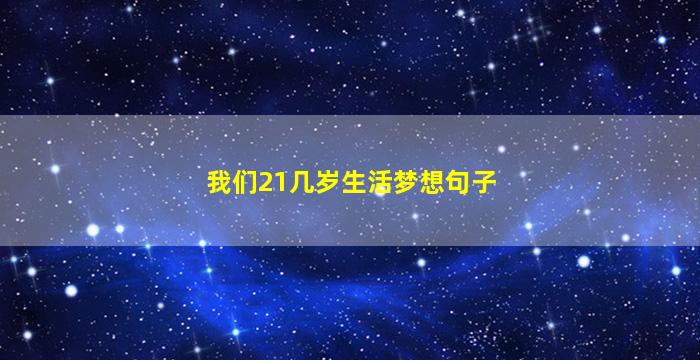 我们21几岁生活梦想句子